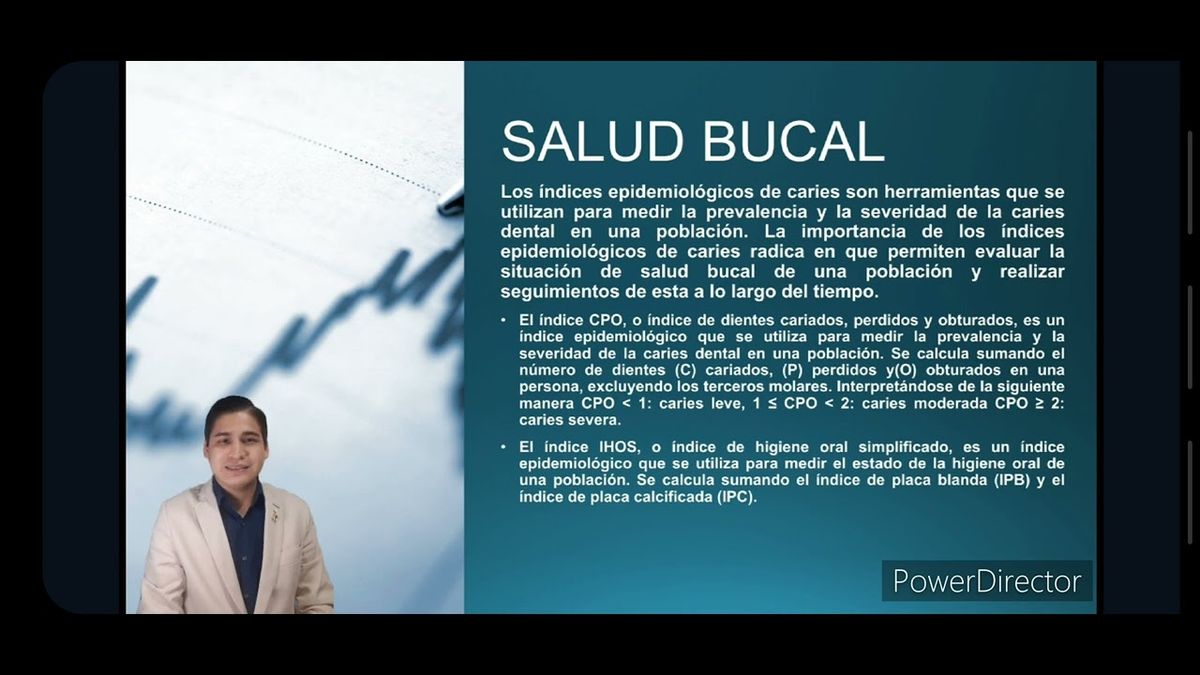 SALUD BUCAL

Los índices epidemiológicos de caries son herramientas que se utilizan para medir la prevalencia y la severidad de la caries dental en una población. La importancia de los índices epidemiológicos de caries radica en que permiten evaluar la situación de salud bucal de una población y realizar seguimientos de esta a lo largo del tiempo.

• El índice CPO, o índice de dientes cariados, perdidos y obturados, es un índice epidemiológico que se utiliza para medir la prevalencia y la severidad de la caries dental en una población. Se calcula sumando el número de dientes (C) cariados, (P) perdidos y(O) obturados en una persona, excluyendo los terceros molares. Interpretándose de la siguiente manera CPO < 1: caries leve, 1 ≤ CPO < 2: caries moderada CPO ≥ 2: caries severa.

• El índice IHOS, o índice de higiene oral simplificado, es un índice epidemiológico que se utiliza para medir el estado de la higiene oral de una población. Se calcula sumando el índice de placa blanda (IPB) y el índice de placa calcificada (IPC).

PowerDirector